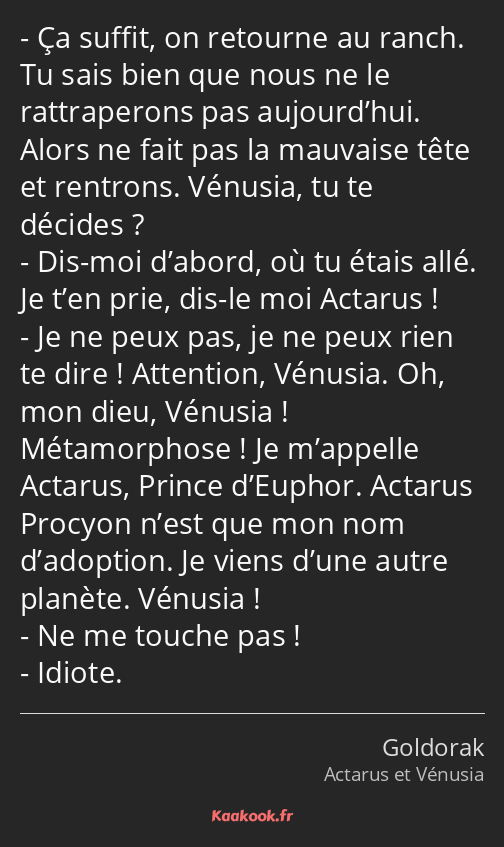 - Ça suffit, on retourne au ranch. Tu sais bien que nous ne le rattraperons pas aujourd’hui. Alors ne fait pas la mauvaise tête et rentrons. Vénusia, tu te décides ?
- Dis-moi d’abord, où tu étais allé. Je t’en prie, dis-le moi Actarus !
- Je ne peux pas, je ne peux rien te dire ! Attention, Vénusia. Oh, mon dieu, Vénusia ! Métamorphose ! Je m’appelle Actarus, Prince d’Euphor. Actarus Procyon n’est que mon nom d’adoption. Je viens d’une autre planète. Vénusia !
- Ne me touche pas !
- Idiote.

Goldorak
Actarus et Vénusia

Kaakook.fr